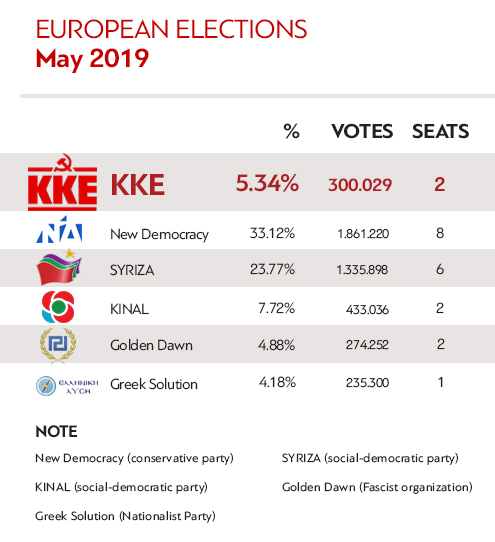 EUROPEAN ELECTIONS
May 2019

| | | % | VOTES | SEATS |
|---|---|---|---|---|
| KKE | KKE | 5.34% | 300.029 | 2 |
| ΝΔ | New Democracy | 33.12% | 1.861.220 | 8 |
| | SYRIZA | 23.77% | 1.335.898 | 6 |
| | KINAL | 7.72% | 433.036 | 2 |
| | Golden Dawn | 4.88% | 274.252 | 2 |
| ΕΛΛΗΝΙΚΗ ΛΥΣΗ | Greek Solution | 4.18% | 235.300 | 1 |

NOTE

New Democracy (conservative party)

KINAL (social-democratic party)

Greek Solution (Nationalist Party)

SYRIZA (social-democratic party)

Golden Dawn (Fascist organization)